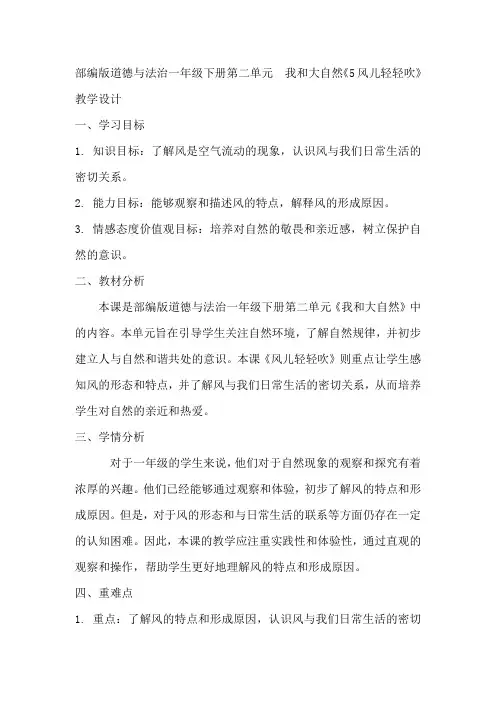 部编版道德与法治一年级下册第二单元　我和大自然《5 风儿轻轻吹》教学设计

一、学习目标

1. 知识目标：了解风是空气流动的现象，认识风与我们日常生活的密切关系。

2. 能力目标：能够观察和描述风的特点，解释风的形成原因。

3. 情感态度价值观目标：培养对自然的敬畏和亲近感，树立保护自然的意识。

二、教材分析

本课是部编版道德与法治一年级下册第二单元《我和大自然》中的内容。本单元旨在引导学生关注自然环境，了解自然规律，并初步建立人与自然和谐共处的意识。本课《风儿轻轻吹》则重点让学生感知风的形态和特点，并了解风与我们日常生活的密切关系，从而培养学生对自然的亲近和热爱。

三、学情分析

对于一年级的学生来说，他们对于自然现象的观察和探究有着浓厚的兴趣。他们已经能够通过观察和体验，初步了解风的特点和形成原因。但是，对于风的形态和与日常生活的联系等方面仍存在一定的认知困难。因此，本课的教学应注重实践性和体验性，通过直观的观察和操作，帮助学生更好地理解风的特点和形成原因。

四、重难点

1. 重点：了解风的特点和形成原因，认识风与我们日常生活的密切